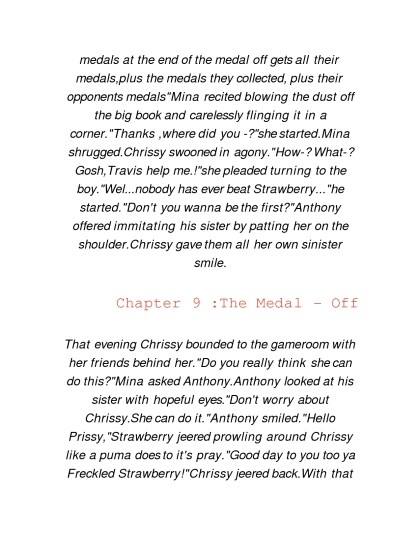 medals at the end of the medal off gets all their medals,plus the medals they collected, plus their opponents medals"Mina recited blowing the dust off the big book and carelessly flinging it in a corner."Thanks ,where did you -?"she started.Mina shrugged.Chrissy swooned in agony."How-? What-? Gosh,Travis help me.!"she pleaded turning to the boy."Wel...nobody has ever beat Strawberry..."he started."Don't you wanna be the first?"Anthony offered immitating his sister by patting her on the shoulder.Chrissy gave them all her own sinister smile.

Chapter 9 :The Medal - Off

That evening Chrissy bounded to the gameroom with her friends behind her."Do you really think she can do this?"Mina asked Anthony.Anthony looked at his sister with hopeful eyes."Don't worry about Chrissy.She can do it."Anthony smiled."Hello Prissy,"Strawberry jeered prowling around Chrissy like a puma does to it's pray."Good day to you too ya Freckled Strawberry!"Chrissy jeered back.With that